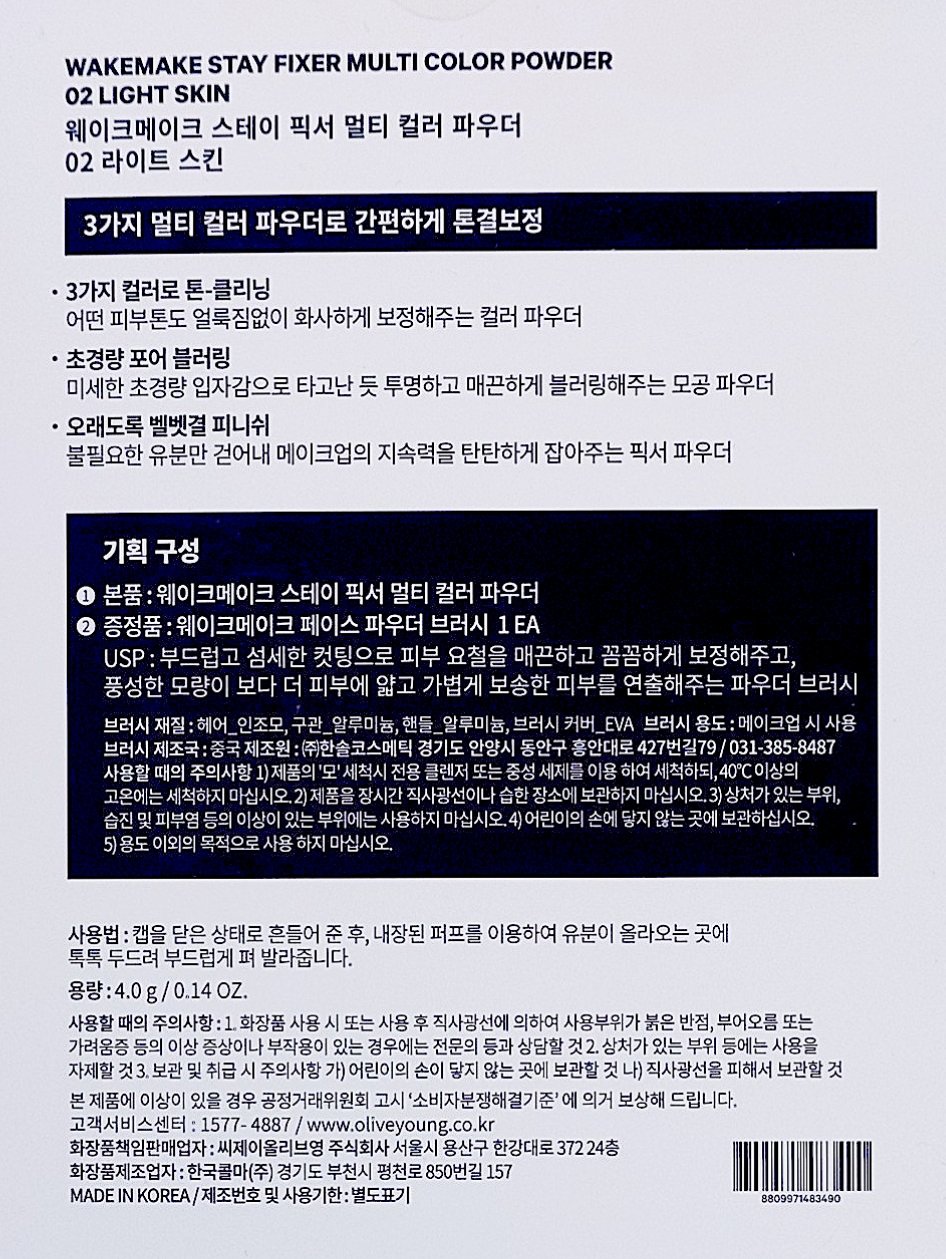 WAKEMAKE STAY FIXER MULTI COLOR POWDER
02 LIGHT SKIN
웨이크메이크 스테이 픽서 멀티 컬러 파우더
02 라이트 스킨

3가지 멀티 컬러 파우더로 간편하게 톤결보정

· 3가지 컬러로 톤-클리닝
어떤 피부톤도 얼룩짐없이 화사하게 보정해주는 컬러 파우더

· 초경량 포어 블러링
미세한 초경량 입자감으로 타고난 듯 투명하고 매끈하게 블러링해주는 모공 파우더

· 오래도록 벨벳결 피니쉬
불필요한 유분만 걷어내 메이크업의 지속력을 탄탄하게 잡아주는 픽서 파우더

기획 구성
❶ 본품 : 웨이크메이크 스테이 픽서 멀티 컬러 파우더
❷ 증정품 : 웨이크메이크 페이스 파우더 브러시 1 EA
USP : 부드럽고 섬세한 컷팅으로 피부 요철을 매끈하고 꼼꼼하게 보정해주고, 풍성한 모량이 보다 더 피부에 얇고 가볍게 보송한 피부를 연출해주는 파우더 브러시

브러시 재질 : 헤어_인조모, 구관_알루미늄, 핸들_알루미늄, 브러시 커버_EVA 브러시 용도 : 메이크업 시 사용
브러시 제조국 : 중국 제조원 : ㈜한솔코스메틱 경기도 안양시 동안구 흥안대로 427번길79 / 031-385-8487
사용할 때의 주의사항 1) 제품의 '모' 세척시 전용 클렌저 또는 중성 세제를 이용 하여 세척하되, 40°C 이상의 고온에는 세척하지 마십시오. 2) 제품을 장시간 직사광선이나 습한 장소에 보관하지 마십시오. 3) 상처가 있는 부위, 습진 및 피부염 등의 이상이 있는 부위에는 사용하지 마십시오. 4) 어린이의 손에 닿지 않는 곳에 보관하십시오. 5) 용도 이외의 목적으로 사용 하지 마십시오.

사용법 : 캡을 닫은 상태로 흔들어 준 후, 내장된 퍼프를 이용하여 유분이 올라오는 곳에 톡톡 두드려 부드럽게 펴 발라줍니다.

용량 : 4.0 g / 0.14 OZ.

사용할 때의 주의사항 : 1. 화장품 사용 시 또는 사용 후 직사광선에 의하여 사용부위가 붉은 반점, 부어오름 또는 가려움증 등의 이상 증상이나 부작용이 있는 경우에는 전문의 등과 상담할 것 2. 상처가 있는 부위 등에는 사용을 자제할 것 3. 보관 및 취급 시 주의사항 가) 어린이의 손이 닿지 않는 곳에 보관할 것 나) 직사광선을 피해서 보관할 것
본 제품에 이상이 있을 경우 공정거래위원회 고시 '소비자분쟁해결기준' 에 의거 보상해 드립니다.
고객서비스센터 : 1577- 4887 / www.oliveyoung.co.kr
화장품책임판매업자 : 씨제이올리브영 주식회사 서울시 용산구 한강대로 372 24층
화장품제조업자 : 한국콜마(주) 경기도 부천시 평천로 850번길 157
MADE IN KOREA / 제조번호 및 사용기한 : 별도표기

8809971483490